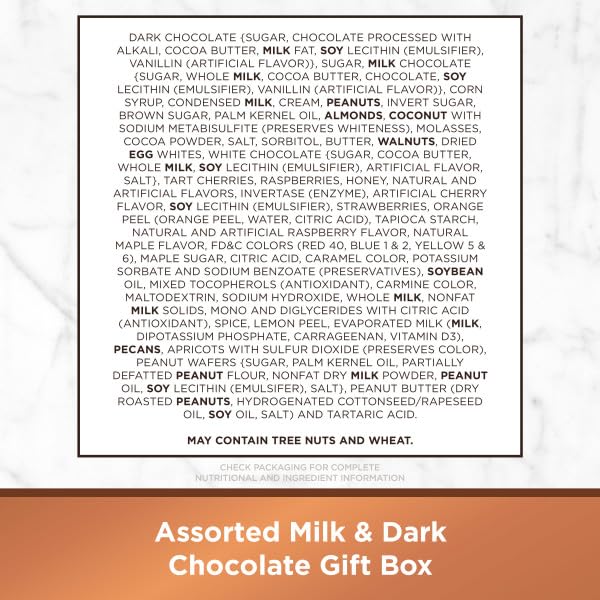 DARK CHOCOLATE {SUGAR, CHOCOLATE PROCESSED WITH ALKALI, COCOA BUTTER, MILK FAT, SOY LECITHIN (EMULSIFIER), VANILLIN (ARTIFICIAL FLAVOR)}, SUGAR, MILK CHOCOLATE {SUGAR, WHOLE MILK, COCOA BUTTER, CHOCOLATE, SOY LECITHIN (EMULSIFIER), VANILLIN (ARTIFICIAL FLAVOR)}, CORN SYRUP, CONDENSED MILK, CREAM, PEANUTS, INVERT SUGAR, BROWN SUGAR, PALM KERNEL OIL, ALMONDS, COCONUT WITH SODIUM METABISULFITE (PRESERVES WHITENESS), MOLASSES, COCOA POWDER, SALT, SORBITOL, BUTTER, WALNUTS, DRIED EGG WHITES, WHITE CHOCOLATE {SUGAR, COCOA BUTTER, WHOLE MILK, SOY LECITHIN (EMULSIFIER), ARTIFICIAL FLAVOR, SALT}, TART CHERRIES, RASPBERRIES, HONEY, NATURAL AND ARTIFICIAL FLAVORS, INVERTASE (ENZYME), ARTIFICIAL CHERRY FLAVOR, SOY LECITHIN (EMULSIFIER), STRAWBERRIES, ORANGE PEEL (ORANGE PEEL, WATER, CITRIC ACID), TAPIOCA STARCH, NATURAL AND ARTIFICIAL RASPBERRY FLAVOR, NATURAL MAPLE FLAVOR, FD&C COLORS (RED 40, BLUE 1 & 2, YELLOW 5 & 6), MAPLE SUGAR, CITRIC ACID, CARAMEL COLOR, POTASSIUM SORBATE AND SODIUM BENZOATE (PRESERVATIVES), SOYBEAN OIL, MIXED TOCOPHEROLS (ANTIOXIDANT), CARMINE COLOR, MALTODEXTRIN, SODIUM HYDROXIDE, WHOLE MILK, NONFAT MILK SOLIDS, MONO AND DIGLYCERIDES WITH CITRIC ACID (ANTIOXIDANT), SPICE, LEMON PEEL, EVAPORATED MILK (MILK, DIPOTASSIUM PHOSPHATE, CARRAGEENAN, VITAMIN D3), PECANS, APRICOTS WITH SULFUR DIOXIDE (PRESERVES COLOR), PEANUT WAFERS {SUGAR, PALM KERNEL OIL, PARTIALLY DEFATTED PEANUT FLOUR, NONFAT DRY MILK POWDER, PEANUT OIL, SOY LECITHIN (EMULSIFER), SALT}, PEANUT BUTTER (DRY ROASTED PEANUTS, HYDROGENATED COTTONSEED/RAPESEED OIL, SOY OIL, SALT) AND TARTARIC ACID.

MAY CONTAIN TREE NUTS AND WHEAT.

CHECK PACKAGING FOR COMPLETE NUTRITIONAL AND INGREDIENT INFORMATION

Assorted Milk & Dark
Chocolate Gift Box